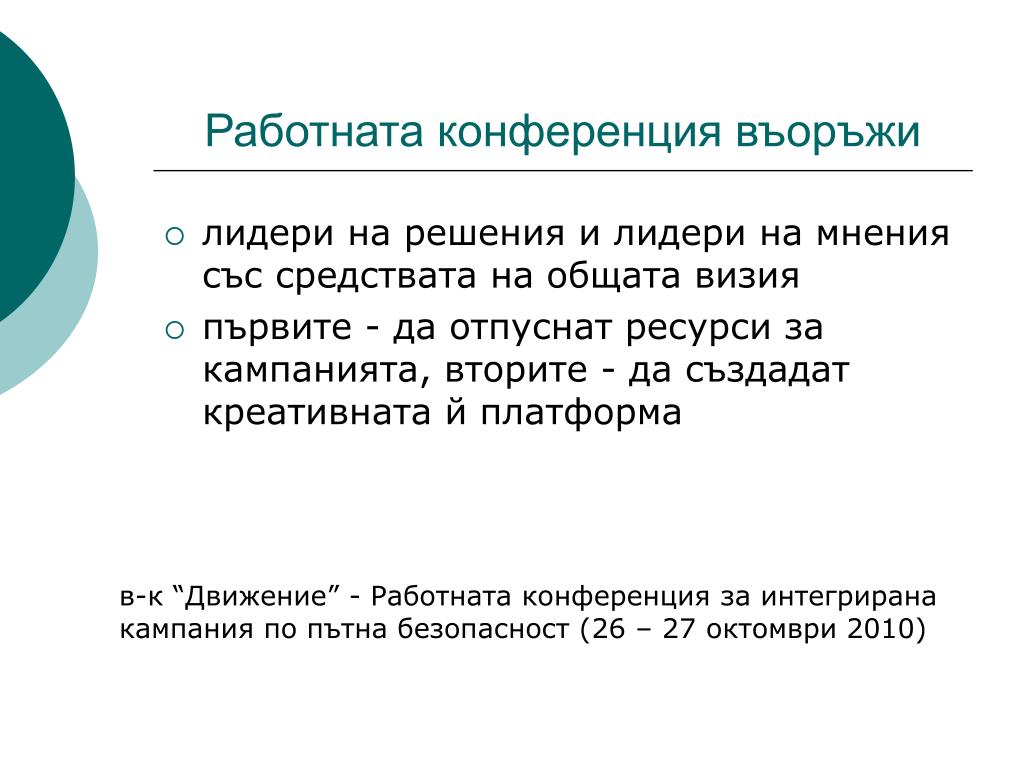 Работната конференция въоръжи

○ лидери на решения и лидери на мнения със средствата на общата визия
○ първите - да отпуснат ресурси за кампанията, вторите - да създадат креативната й платформа

в-к “Движение” - Работната конференция за интегрирана кампания по пътна безопасност (26 – 27 октомври 2010)